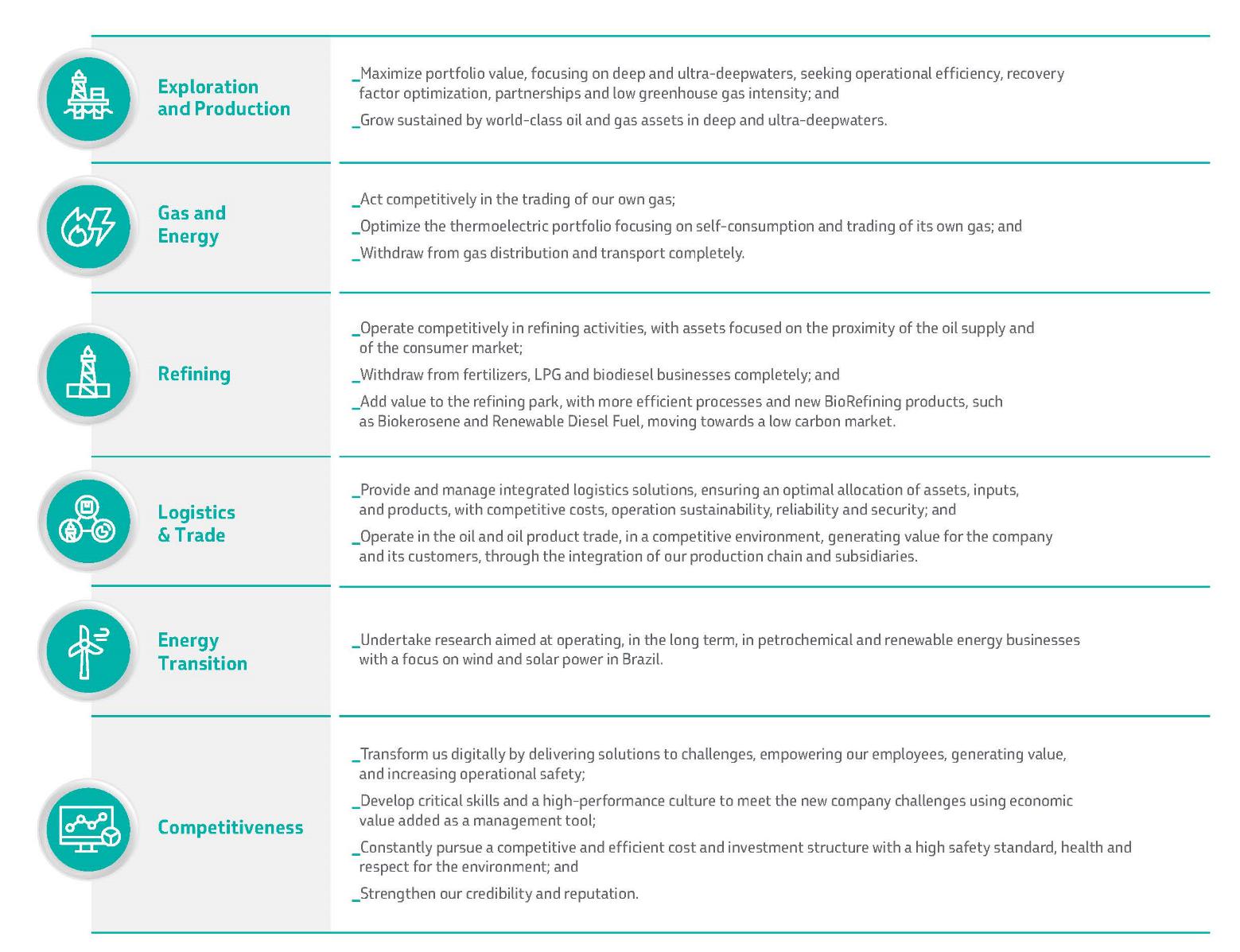 Exploration and Production

_Maximize portfolio value, focusing on deep and ultra-deepwaters, seeking operational efficiency, recovery factor optimization, partnerships and low greenhouse gas intensity; and

_Grow sustained by world-class oil and gas assets in deep and ultra-deepwaters.

Gas and Energy

_Act competitively in the trading of our own gas;

_Optimize the thermoelectric portfolio focusing on self-consumption and trading of its own gas; and

_Withdraw from gas distribution and transport completely.

Refining

_Operate competitively in refining activities, with assets focused on the proximity of the oil supply and of the consumer market;

_Withdraw from fertilizers, LPG and biodiesel businesses completely; and

_Add value to the refining park, with more efficient processes and new BioRefining products, such as Biokerosene and Renewable Diesel Fuel, moving towards a low carbon market.

Logistics & Trade

_Provide and manage integrated logistics solutions, ensuring an optimal allocation of assets, inputs, and products, with competitive costs, operation sustainability, reliability and security; and

_Operate in the oil and oil product trade, in a competitive environment, generating value for the company and its customers, through the integration of our production chain and subsidiaries.

Energy Transition

_Undertake research aimed at operating, in the long term, in petrochemical and renewable energy businesses with a focus on wind and solar power in Brazil.

Competitiveness

_Transform us digitally by delivering solutions to challenges, empowering our employees, generating value, and increasing operational safety;

_Develop critical skills and a high-performance culture to meet the new company challenges using economic value added as a management tool;

_Constantly pursue a competitive and efficient cost and investment structure with a high safety standard, health and respect for the environment; and

_Strengthen our credibility and reputation.